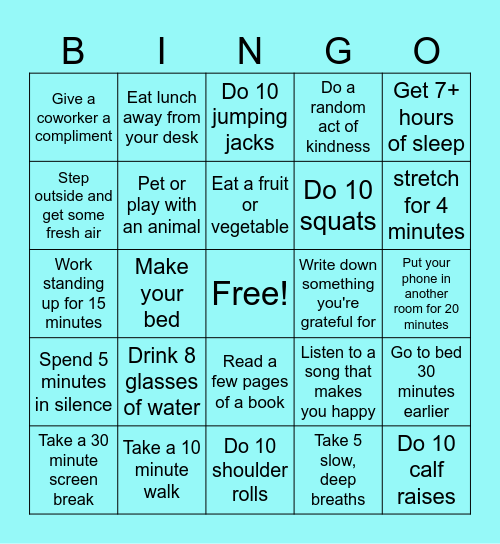 | B | I | N | G | O |
|---|---|---|---|---|
| Give a coworker a compliment | Eat lunch away from your desk | Do 10 jumping jacks | Do a random act of kindness | Get 7+ hours of sleep |
| Step outside and get some fresh air | Pet or play with an animal | Eat a fruit or vegetable | Do 10 squats | stretch for 4 minutes |
| Work standing up for 15 minutes | Make your bed | Free! | Write down something you're grateful for | Put your phone in another room for 20 minutes |
| Spend 5 minutes in silence | Drink 8 glasses of water | Read a few pages of a book | Listen to a song that makes you happy | Go to bed 30 minutes earlier |
| Take a 30 minute screen break | Take a 10 minute walk | Do 10 shoulder rolls | Take 5 slow, deep breaths | Do 10 calf raises |